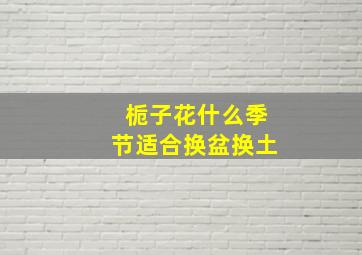 栀子花什么季节适合换盆换土